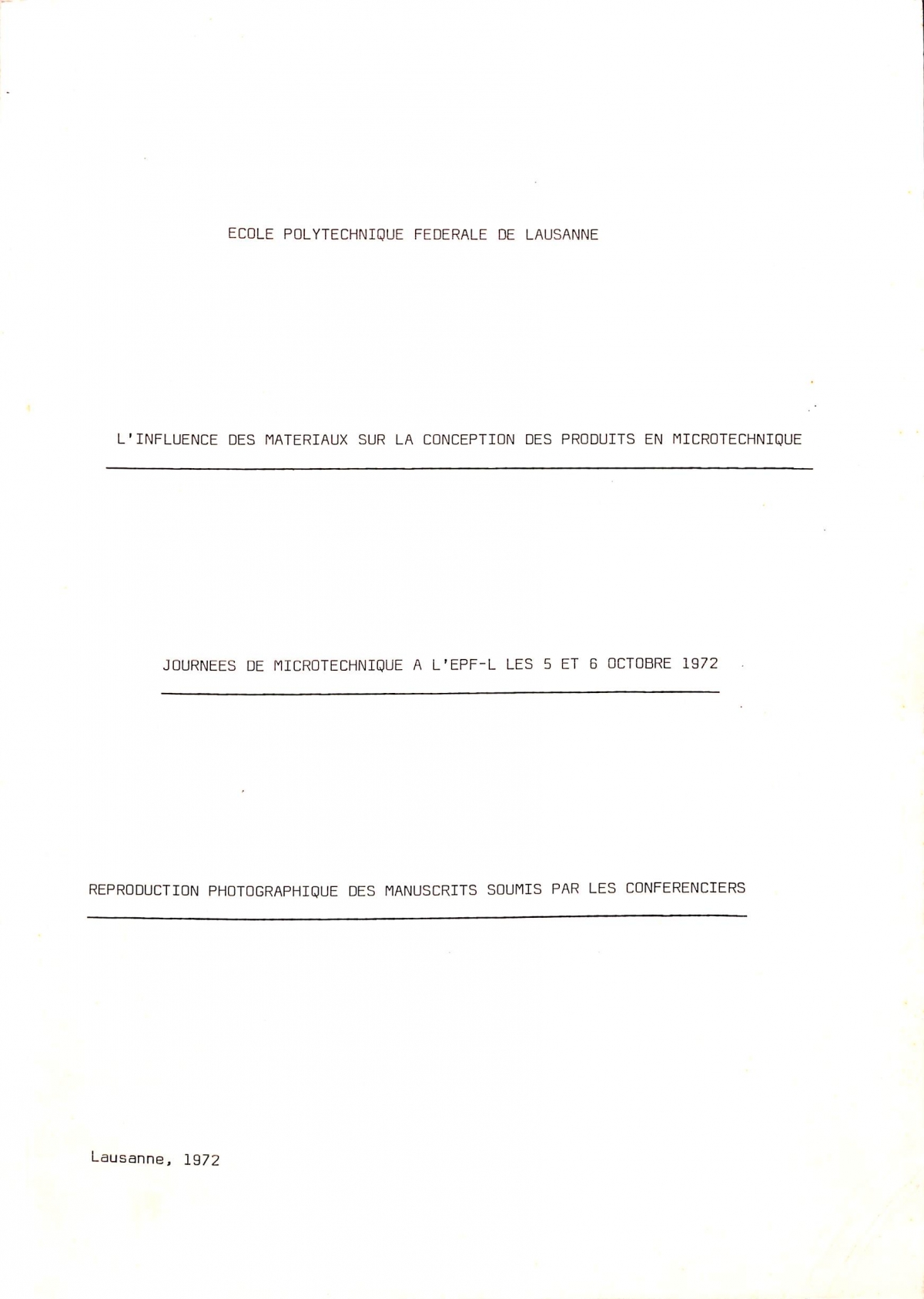 ECOLE POLYTECHNIQUE FEDERALE DE LAUSANNE

L'INFLUENCE DES MATERIAUX SUR LA CONCEPTION DES PRODUITS EN MICROTECHNIQUE

JOURNEES DE MICROTECHNIQUE A L'EPF-L LES 5 ET 6 OCTOBRE 1972

REPRODUCTION PHOTOGRAPHIQUE DES MANUSCRITS SOUMIS PAR LES CONFERENCIERS

Lausanne, 1972